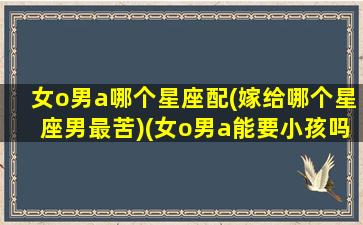 女o男a哪个星座配(嫁给哪个星座男最苦)(女o男a能要小孩吗